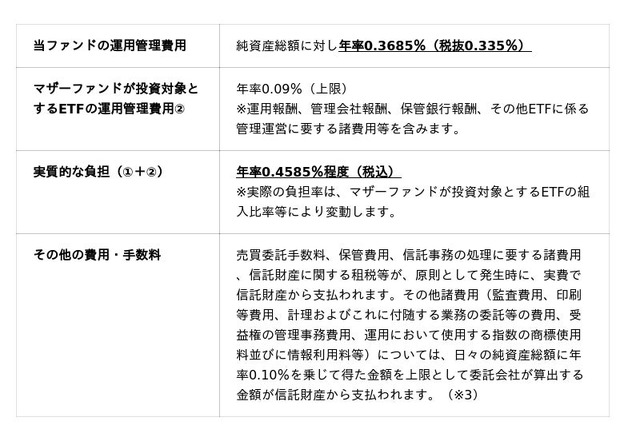 | 当ファンドの運用管理費用 | 純資産総額に対し年率0.3685%(税抜0.335%) |
|---|---|
| マザーファンドが投資対象とするETFの運用管理費用② | 年率0.09%(上限) ※運用報酬、管理会社報酬、保管銀行報酬、その他ETFに係る管理運営に要する諸費用等を含みます。 |
| 実質的な負担(①+②) | 年率0.4585%程度(税込) ※実際の負担率は、マザーファンドが投資対象とするETFの組入比率等により変動します。 |
| その他の費用・手数料 | 売買委託手数料、保管費用、信託事務の処理に要する諸費用、信託財産に関する租税等が、原則として発生時に、実費で信託財産から支払われます。その他諸費用(監査費用、印刷等費用、計理およびこれに付随する業務の委託等の費用、受益権の管理事務費用、運用において使用する指数の商標使用料並びに情報利用料等)については、日々の純資産総額に年率0.10%を乗じて得た金額を上限として委託会社が算出する金額が信託財産から支払われます。(※3) |